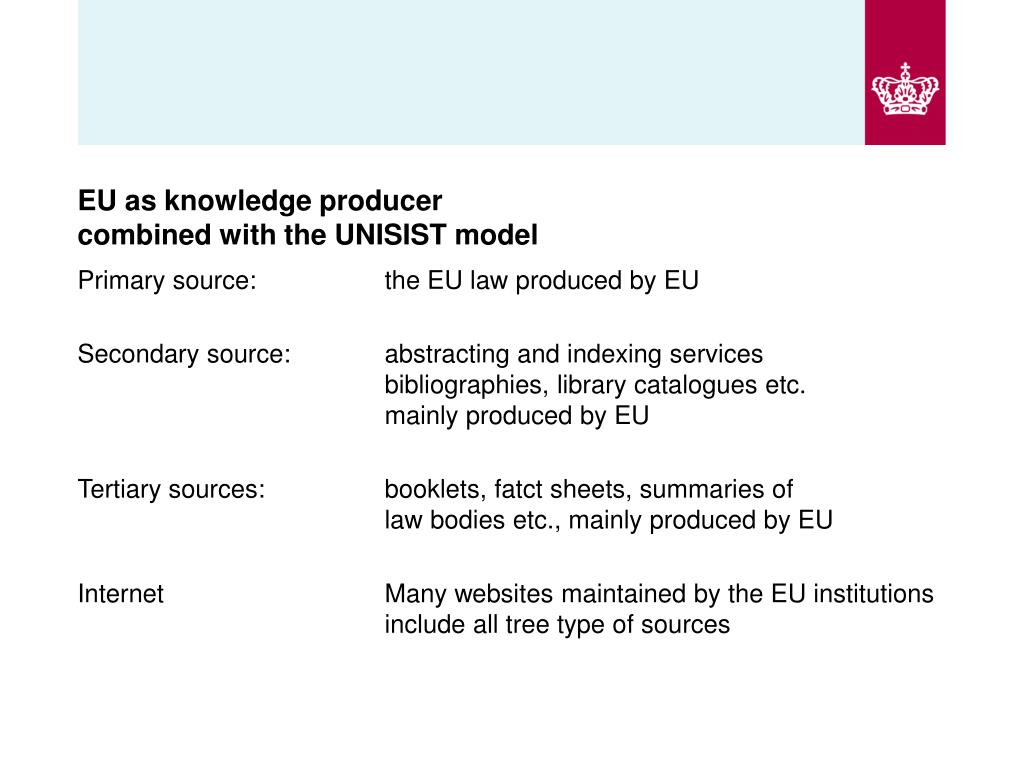 EU as knowledge producer
combined with the UNISIST model

Primary source: the EU law produced by EU

Secondary source: abstracting and indexing services bibliographies, library catalogues etc. mainly produced by EU

Tertiary sources: booklets, fatct sheets, summaries of law bodies etc., mainly produced by EU

Internet Many websites maintained by the EU institutions include all tree type of sources